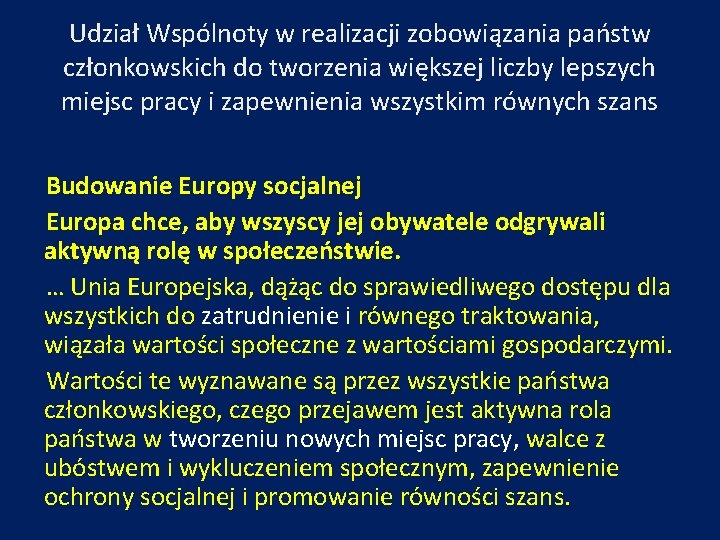 Udział Wspólnoty w realizacji zobowiązania państw członkowskich do tworzenia większej liczby lepszych miejsc pracy i zapewnienia wszystkim równych szans

Budowanie Europy socjalnej

Europa chce, aby wszyscy jej obywatele odgrywali aktywną rolę w społeczeństwie.

… Unia Europejska, dążąc do sprawiedliwego dostępu dla wszystkich do zatrudnienie i równego traktowania, wiązała wartości społeczne z wartościami gospodarczymi.

Wartości te wyznawane są przez wszystkie państwa członkowskiego, czego przejawem jest aktywna rola państwa w tworzeniu nowych miejsc pracy, walce z ubóstwem i wykluczeniem społecznym, zapewnienie ochrony socjalnej i promowanie równości szans.